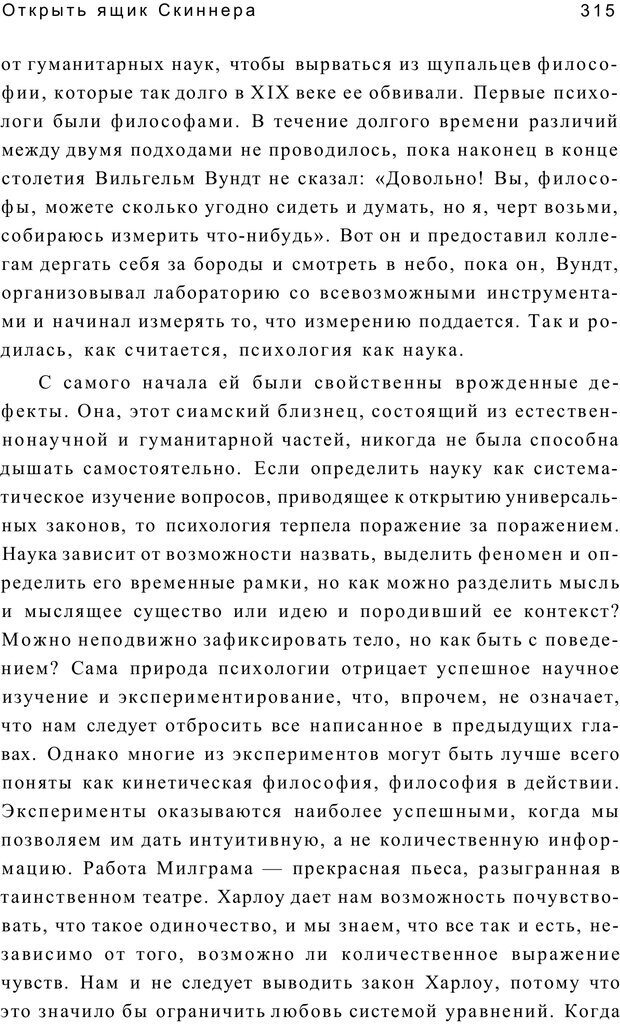 Открыть ящик Скиннера 315

от гуманитарных наук, чтобы вырваться из щупальцев философии, которые так долго в XIX веке ее обвивали. Первые психологи были философами. В течение долгого времени различий между двумя подходами не проводилось, пока наконец в конце столетия Вильгельм Вундт не сказал: «Довольно! Вы, философы, можете сколько угодно сидеть и думать, но я, черт возьми, собираюсь измерить что-нибудь». Вот он и предоставил коллегам дергать себя за бороды и смотреть в небо, пока он, Вундт, организовывал лабораторию со всевозможными инструментами и начинал измерять то, что измерению поддается. Так и родилась, как считается, психология как наука.

С самого начала ей были свойственны врожденные дефекты. Она, этот сиамский близнец, состоящий из естественнонаучной и гуманитарной частей, никогда не была способна дышать самостоятельно. Если определить науку как систематическое изучение вопросов, приводящее к открытию универсальных законов, то психология терпела поражение за поражением. Наука зависит от возможности назвать, выделить феномен и определить его временные рамки, но как можно разделить мысль и мыслящее существо или идею и породивший ее контекст? Можно неподвижно зафиксировать тело, но как быть с поведением? Сама природа психологии отрицает успешное научное изучение и экспериментирование, что, впрочем, не означает, что нам следует отбросить все написанное в предыдущих главах. Однако многие из экспериментов могут быть лучше всего поняты как кинетическая философия, философия в действии. Эксперименты оказываются наиболее успешными, когда мы позволяем им дать интуитивную, а не количественную информацию. Работа Милграма — прекрасная пьеса, разыгранная в таинственном театре. Харлоу дает нам возможность почувствовать, что такое одиночество, и мы знаем, что все так и есть, независимо от того, возможно ли количественное выражение чувств. Нам и не следует выводить закон Харлоу, потому что это значило бы ограничить любовь системой уравнений. Когда